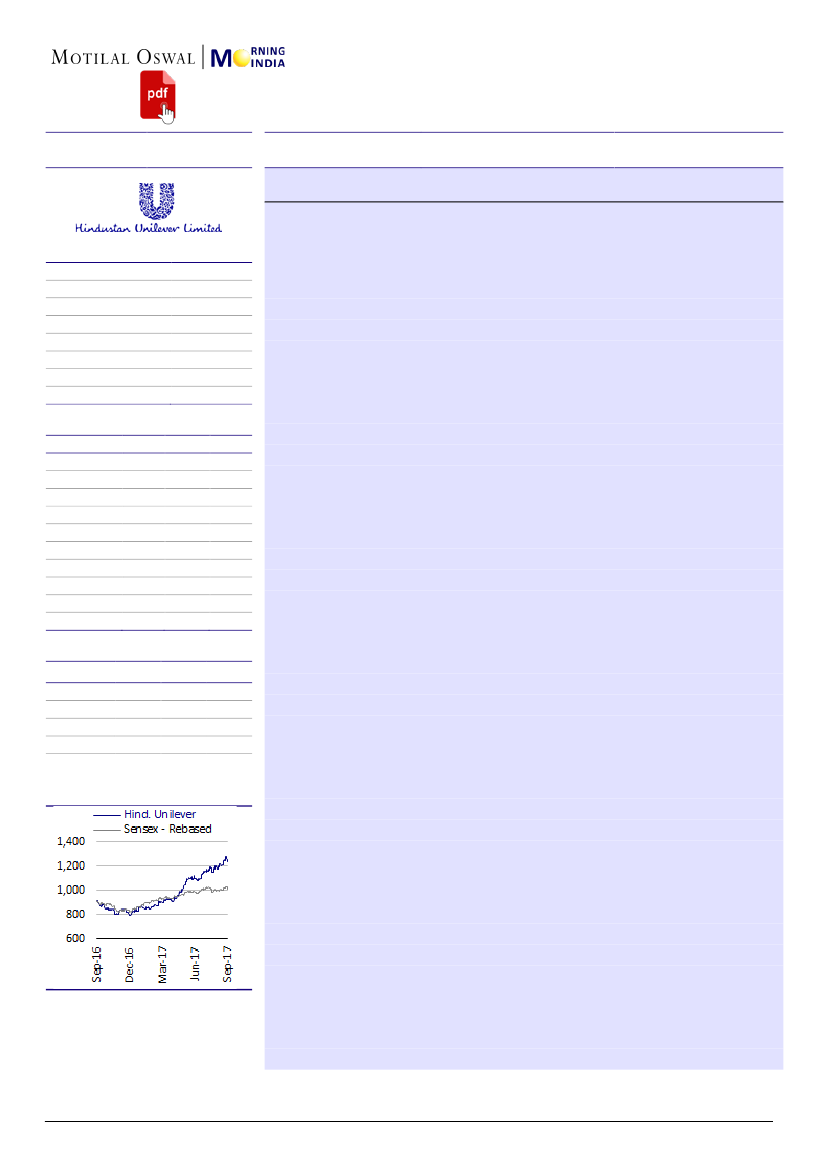 MOTILAL OSWAL | MORNING INDIA

pdf

Hindustan Unilever Limited

Hind. Unilever
Sensex - Rebased

1,400
1,200
1,000
800
600

Sep-16
Dec-16
Mar-17
Jun-17
Sep-17